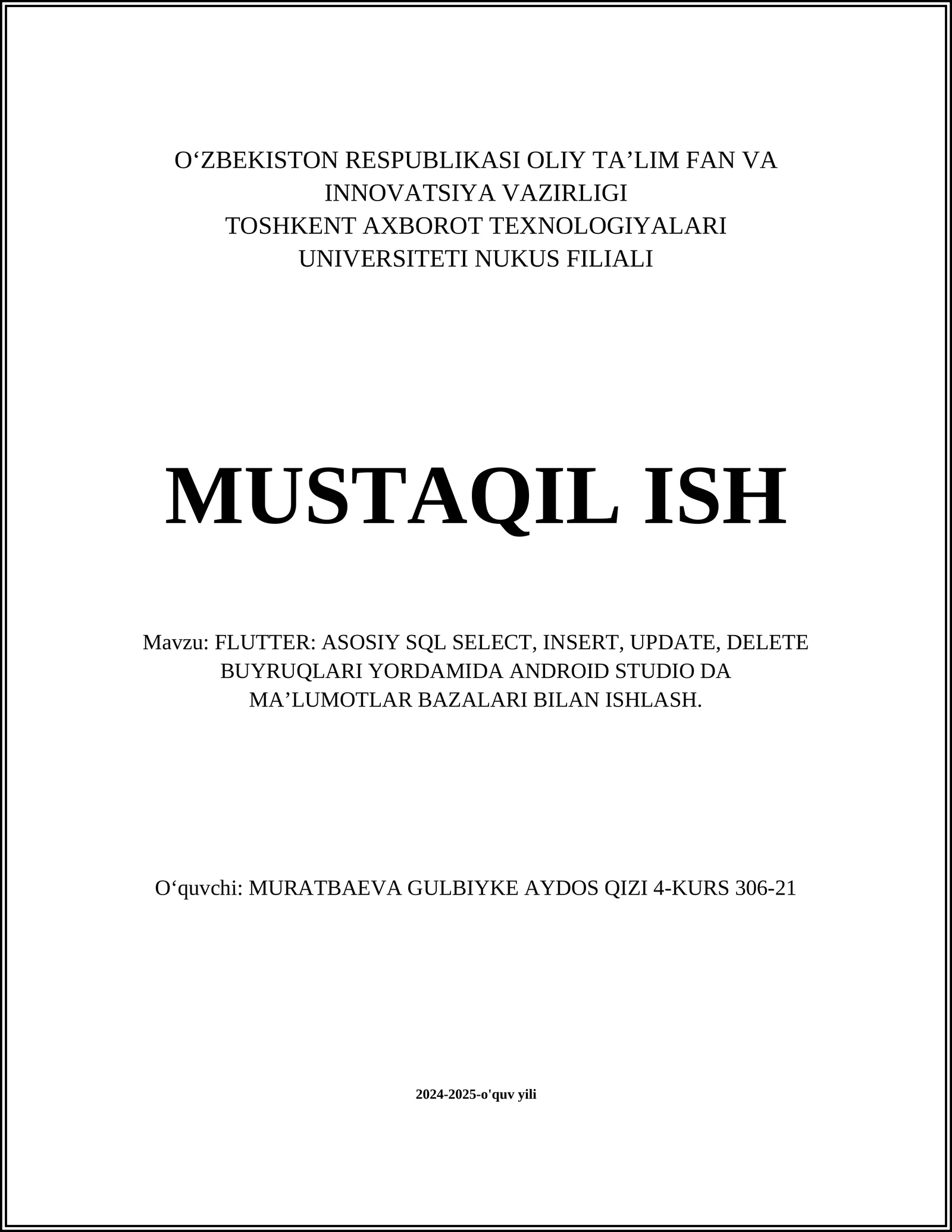 O‘ZBEKISTON RESPUBLIKASI OLIY TA’LIM FAN VA INNOVATSIYA VAZIRLIGI
TOSHKENT AXBOROT TEXNOLOGIYALARI UNIVERSITETI NUKUS FILIALI

MUSTAQIL ISH

Mavzu: FLUTTER: ASOSIY SQL SELECT, INSERT, UPDATE, DELETE BUYRUQLARI YORDAMIDA ANDROID STUDIO DA MA’LUMOTLAR BAZALARI BILAN ISHLASH.

O‘quvchi: MURATBAEVA GULBIYKE AYDOS QIZI 4-KURS 306-21

2024-2025-o'quv yili